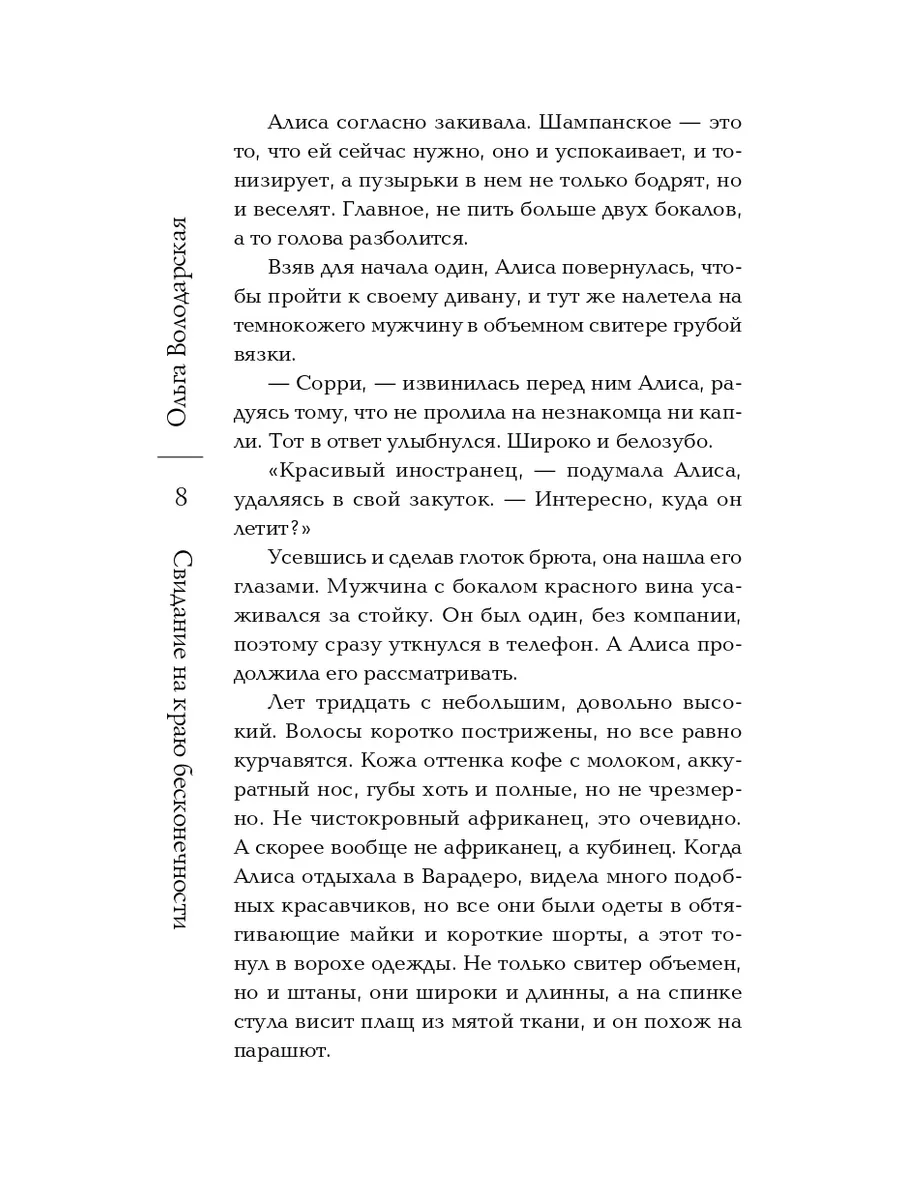 Ольга Володарская 8 Свидание на краю бесконечности

Алиса согласно закивала. Шампанское — это то, что ей сейчас нужно, оно и успокаивает, и тонизирует, а пузырьки в нем не только бодрят, но и веселят. Главное, не пить больше двух бокалов, а то голова разболится.

Взяв для начала один, Алиса повернулась, чтобы пройти к своему дивану, и тут же налетела на темнокожего мужчину в объемном свитере грубой вязки.

— Сорри, — извинилась перед ним Алиса, радуясь тому, что не пролила на незнакомца ни капли. Тот в ответ улыбнулся. Широко и белозубо.

«Красивый иностранец, — подумала Алиса, удаляясь в свой закуток. — Интересно, куда он летит?»

Усевшись и сделав глоток брюта, она нашла его глазами. Мужчина с бокалом красного вина усаживался за стойку. Он был один, без компании, поэтому сразу уткнулся в телефон. А Алиса продолжила его рассматривать.

Лет тридцать с небольшим, довольно высокий. Волосы коротко пострижены, но все равно курчавятся. Кожа оттенка кофе с молоком, аккуратный нос, губы хоть и полные, но не чрезмерно. Не чистокровный африканец, это очевидно. А скорее вообще не африканец, а кубинец. Когда Алиса отдыхала в Варадеро, видела много подобных красавчиков, но все они были одеты в обтягивающие майки и короткие шорты, а этот тонул в ворохе одежды. Не только свитер объемен, но и штаны, они широки и длинны, а на спинке стула висит плащ из мятой ткани, и он похож на парашют.